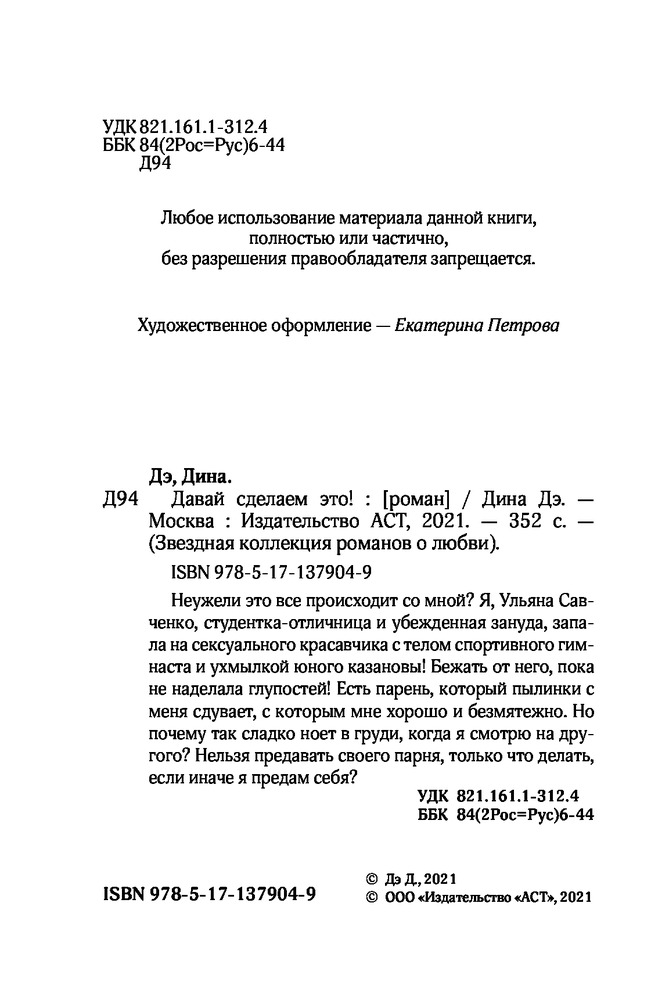 УДК 821.161.1-312.4
ББК 84(2Рос=Рус)6-44
Д94

Любое использование материала данной книги, полностью или частично, без разрешения правообладателя запрещается.

Художественное оформление — Екатерина Петрова

Дэ, Дина.
Д94 Давай сделаем это! : [роман] / Дина Дэ. — Москва : Издательство АСТ, 2021. — 352 с. — (Звездная коллекция романов о любви).

ISBN 978-5-17-137904-9

Неужели это все происходит со мной? Я, Ульяна Савченко, студентка-отличница и убежденная зануда, запала на сексуального красавчика с телом спортивного гимнаста и ухмылкой юного казановы! Бежать от него, пока не наделала глупостей! Есть парень, который пылинки с меня сдувает, с которым мне хорошо и безмятежно. Но почему так сладко ноет в груди, когда я смотрю на другого? Нельзя предавать своего парня, только что делать, если иначе я предам себя?

УДК 821.161.1-312.4
ББК 84(2Рос=Рус)6-44

ISBN 978-5-17-137904-9

© Дэ Д., 2021
© ООО «Издательство «АСТ», 2021